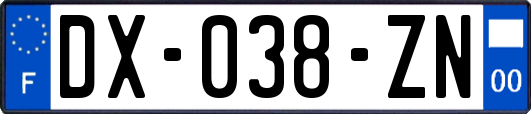 F
DX-038-ZN
00